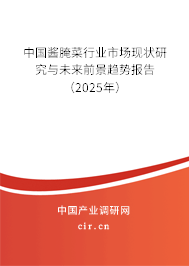 中国酱腌菜行业市场现状研究与未来前景趋势报告（2025年）

中国产业调研网
cir.cn